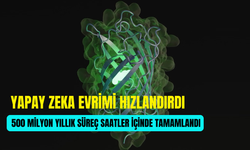 YAPAY ZEKA EVRİMİ HIZLANDIRDI

500 MİLYON YILLIK SÜREÇ SAATLER İÇİNDE TAMAMLANDI